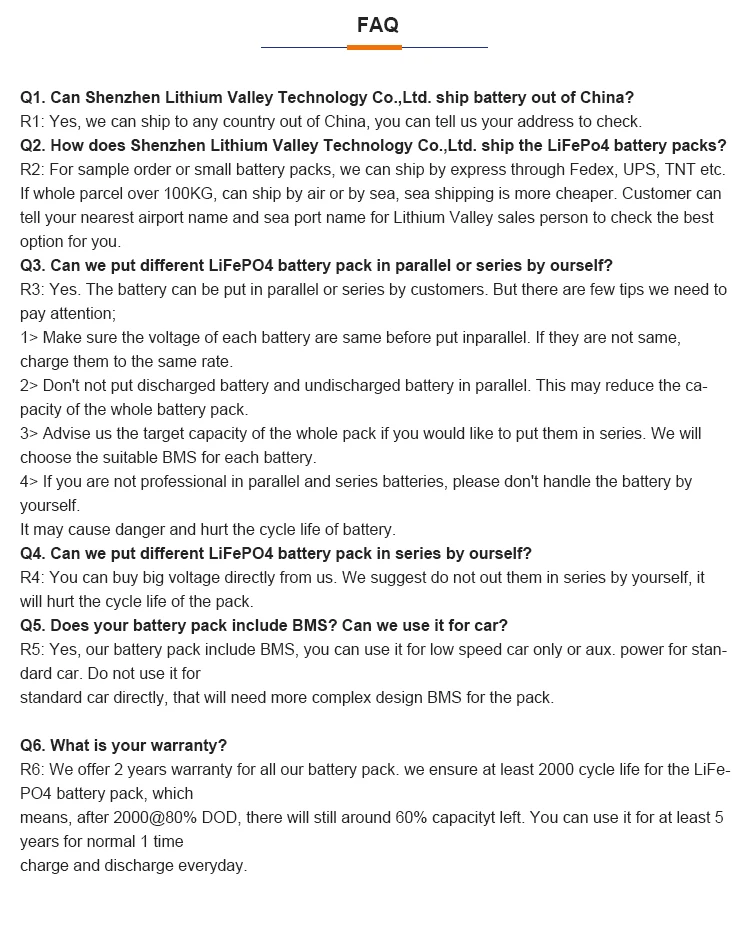 FAQ

Q1. Can Shenzhen Lithium Valley Technology Co.,Ltd. ship battery out of China?
R1: Yes, we can ship to any country out of China, you can tell us your address to check.
Q2. How does Shenzhen Lithium Valley Technology Co.,Ltd. ship the LiFePo4 battery packs?
R2: For sample order or small battery packs, we can ship by express through Fedex, UPS, TNT etc. If whole parcel over 100KG, can ship by air or by sea, sea shipping is more cheaper. Customer can tell your nearest airport name and sea port name for Lithium Valley sales person to check the best option for you.
Q3. Can we put different LiFePO4 battery pack in parallel or series by ourself?
R3: Yes. The battery can be put in parallel or series by customers. But there are few tips we need to pay attention;
1> Make sure the voltage of each battery are same before put inparallel. If they are not same, charge them to the same rate.
2> Don't not put discharged battery and undischarged battery in parallel. This may reduce the capacity of the whole battery pack.
3> Advise us the target capacity of the whole pack if you would like to put them in series. We will choose the suitable BMS for each battery.
4> If you are not professional in parallel and series batteries, please don't handle the battery by yourself.
It may cause danger and hurt the cycle life of battery.
Q4. Can we put different LiFePO4 battery pack in series by ourself?
R4: You can buy big voltage directly from us. We suggest do not out them in series by yourself, it will hurt the cycle life of the pack.
Q5. Does your battery pack include BMS? Can we use it for car?
R5: Yes, our battery pack include BMS, you can use it for low speed car only or aux. power for standard car. Do not use it for
standard car directly, that will need more complex design BMS for the pack.

Q6. What is your warranty?
R6: We offer 2 years warranty for all our battery pack. we ensure at least 2000 cycle life for the LiFePO4 battery pack, which
means, after 2000@80% DOD, there will still around 60% capacityt left. You can use it for at least 5 years for normal 1 time
charge and discharge everyday.